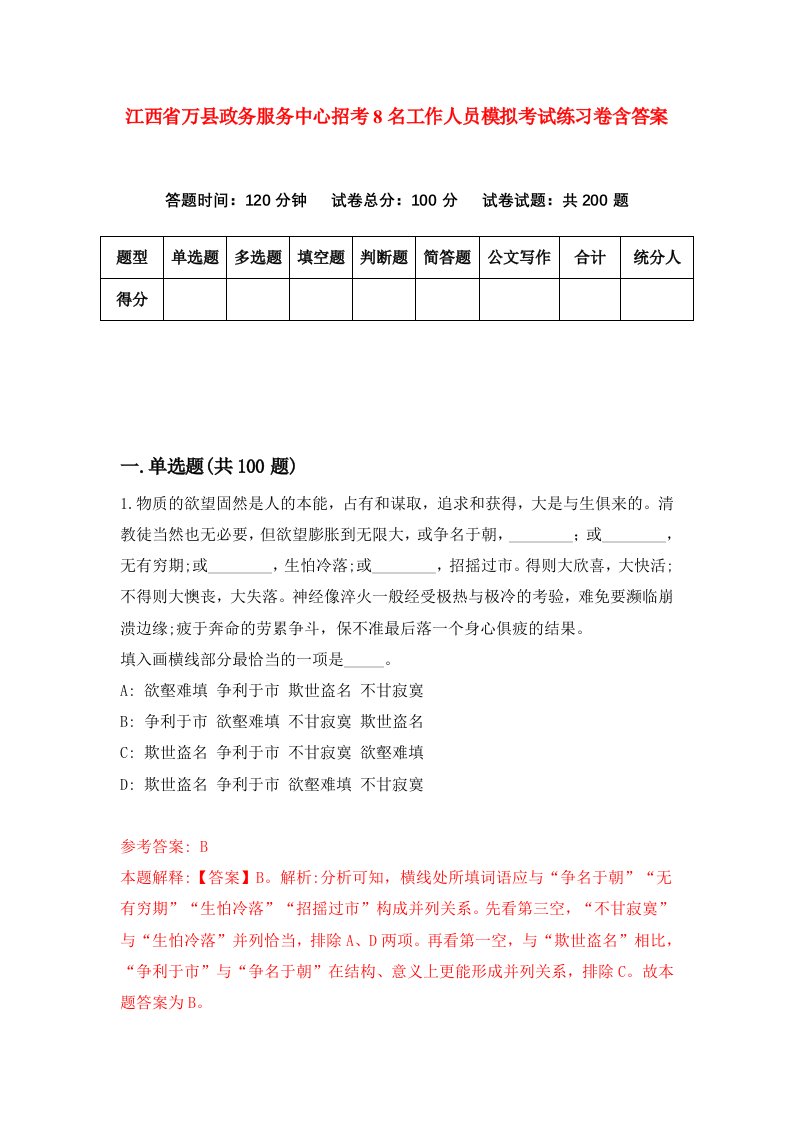 江西省万县政务服务中心招考8名工作人员模拟考试练习卷含答案

答题时间：120分钟　试卷总分：100分　试卷试题：共200题

| 题型 | 单选题 | 多选题 | 填空题 | 判断题 | 简答题 | 公文写作 | 合计 | 统分人 |
|---|---|---|---|---|---|---|---|---|
| 得分 | | | | | | | | |

一.单选题(共100题)

1.物质的欲望固然是人的本能，占有和谋取，追求和获得，大是与生俱来的。清教徒当然也无必要，但欲望膨胀到无限大，或争名于朝，________；或________，无有穷期;或________，生怕冷落;或________，招摇过市。得则大欣喜，大快活;不得则大懊丧，大失落。神经像淬火一般经受极热与极冷的考验，难免要濒临崩溃边缘;疲于奔命的劳累争斗，保不准最后落一个身心俱疲的结果。
填入画横线部分最恰当的一项是_____。
A: 欲壑难填 争利于市 欺世盗名 不甘寂寞
B: 争利于市 欲壑难填 不甘寂寞 欺世盗名
C: 欺世盗名 争利于市 不甘寂寞 欲壑难填
D: 欺世盗名 争利于市 欲壑难填 不甘寂寞

参考答案: B
本题解释:【答案】B。解析:分析可知，横线处所填词语应与“争名于朝”“无有穷期”“生怕冷落”“招摇过市”构成并列关系。先看第三空，“不甘寂寞”与“生怕冷落”并列恰当，排除A、D两项。再看第一空，与“欺世盗名”相比，“争利于市”与“争名于朝”在结构、意义上更能形成并列关系，排除C。故本题答案为B。